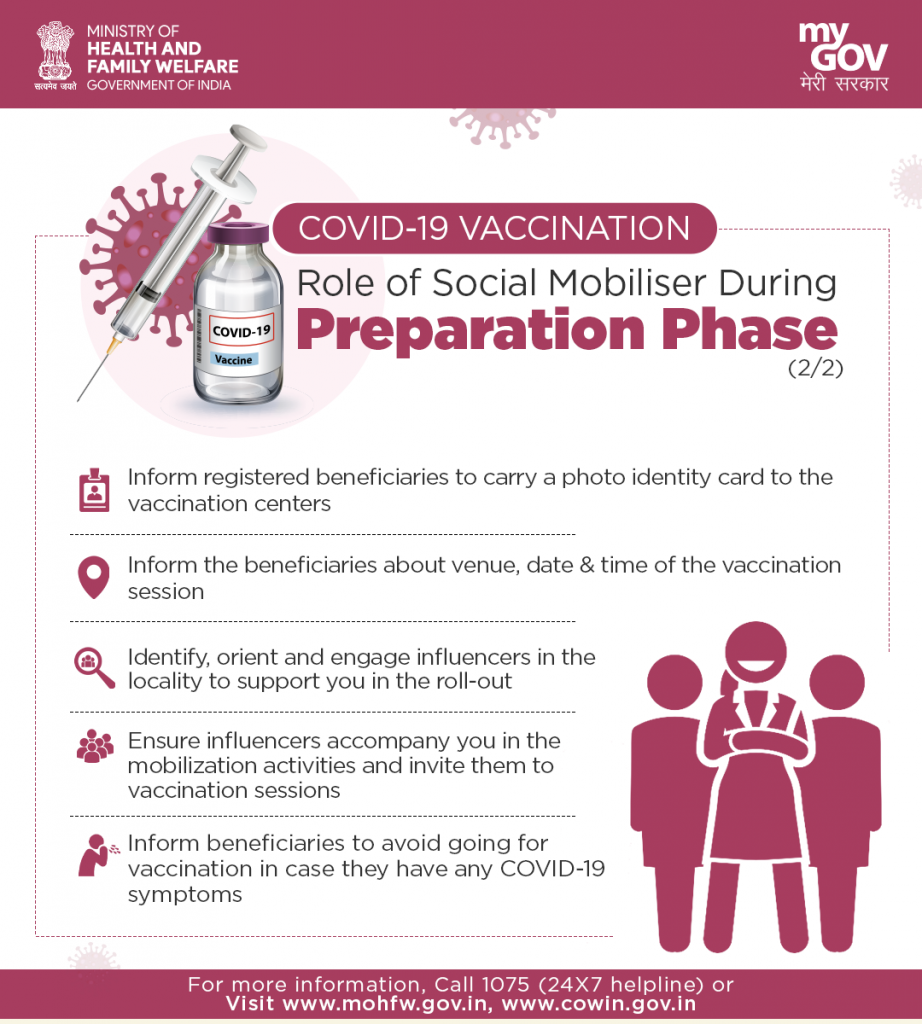 सत्यमेव जयते
MINISTRY OF
HEALTH AND
FAMILY WELFARE
GOVERNMENT OF INDIA

my
GOV
मेरी सरकार

COVID-19
Vaccine

COVID-19 VACCINATION
Role of Social Mobiliser During
Preparation Phase
(2/2)

Inform registered beneficiaries to carry a photo identity card to the vaccination centers

Inform the beneficiaries about venue, date & time of the vaccination session

Identify, orient and engage influencers in the locality to support you in the roll-out

Ensure influencers accompany you in the mobilization activities and invite them to vaccination sessions

Inform beneficiaries to avoid going for vaccination in case they have any COVID-19 symptoms

For more information, Call 1075 (24X7 helpline) or
Visit www.mohfw.gov.in, www.cowin.gov.in